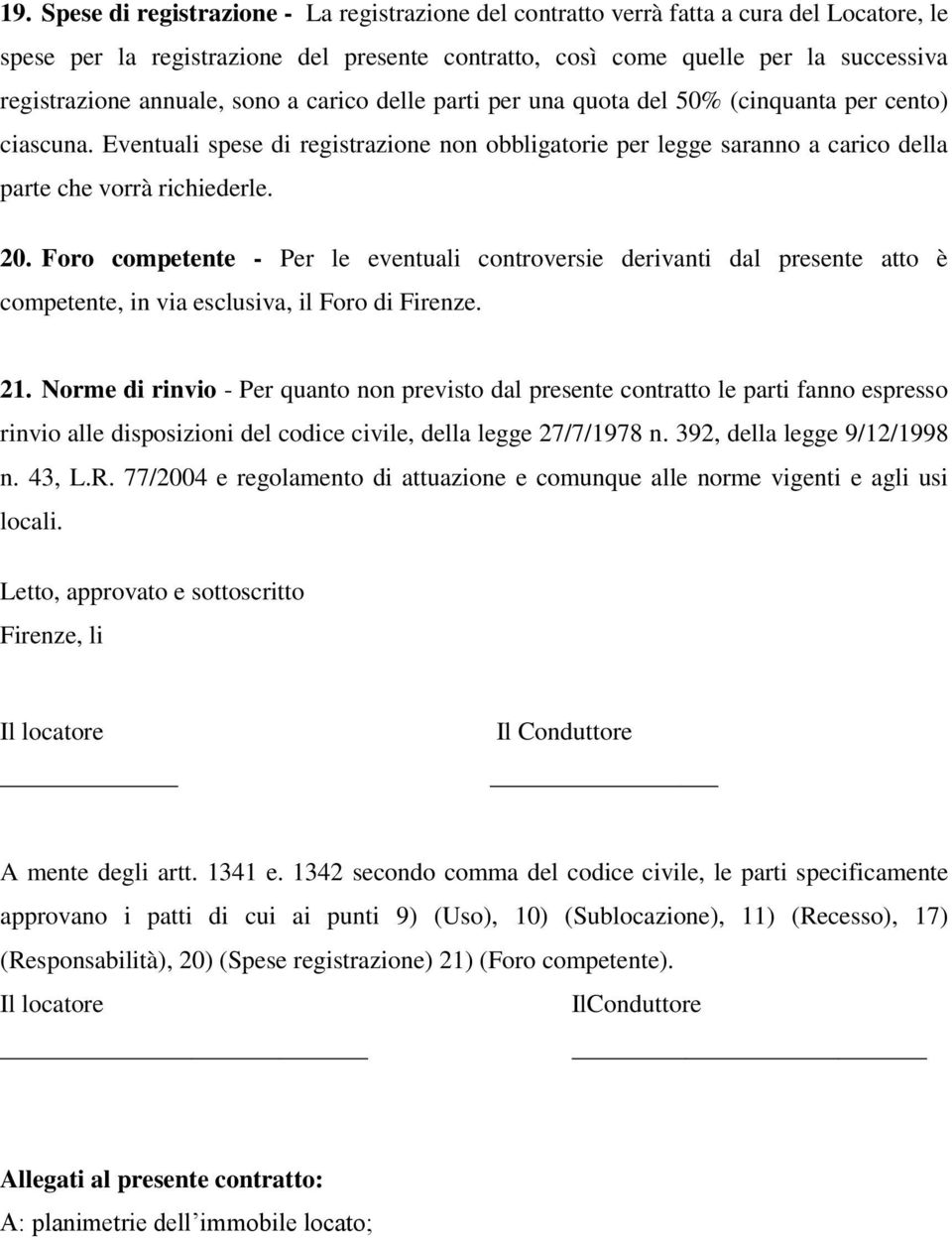 19. Spese di registrazione - La registrazione del contratto verrà fatta a cura del Locatore, le spese per la registrazione del presente contratto, così come quelle per la successiva registrazione annuale, sono a carico delle parti per una quota del 50% (cinquanta per cento) ciascuna. Eventuali spese di registrazione non obbligatorie per legge saranno a carico della parte che vorrà richiederle.

20. Foro competente - Per le eventuali controversie derivanti dal presente atto è competente, in via esclusiva, il Foro di Firenze.

21. Norme di rinvio - Per quanto non previsto dal presente contratto le parti fanno espresso rinvio alle disposizioni del codice civile, della legge 27/7/1978 n. 392, della legge 9/12/1998 n. 43, L.R. 77/2004 e regolamento di attuazione e comunque alle norme vigenti e agli usi locali.

Letto, approvato e sottoscritto

Firenze, li

Il locatore

Il Conduttore

A mente degli artt. 1341 e. 1342 secondo comma del codice civile, le parti specificamente approvano i patti di cui ai punti 9) (Uso), 10) (Sublocazione), 11) (Recesso), 17) (Responsabilità), 20) (Spese registrazione) 21) (Foro competente).

Il locatore

IlConduttore

Allegati al presente contratto:

A: planimetrie dell’immobile locato;